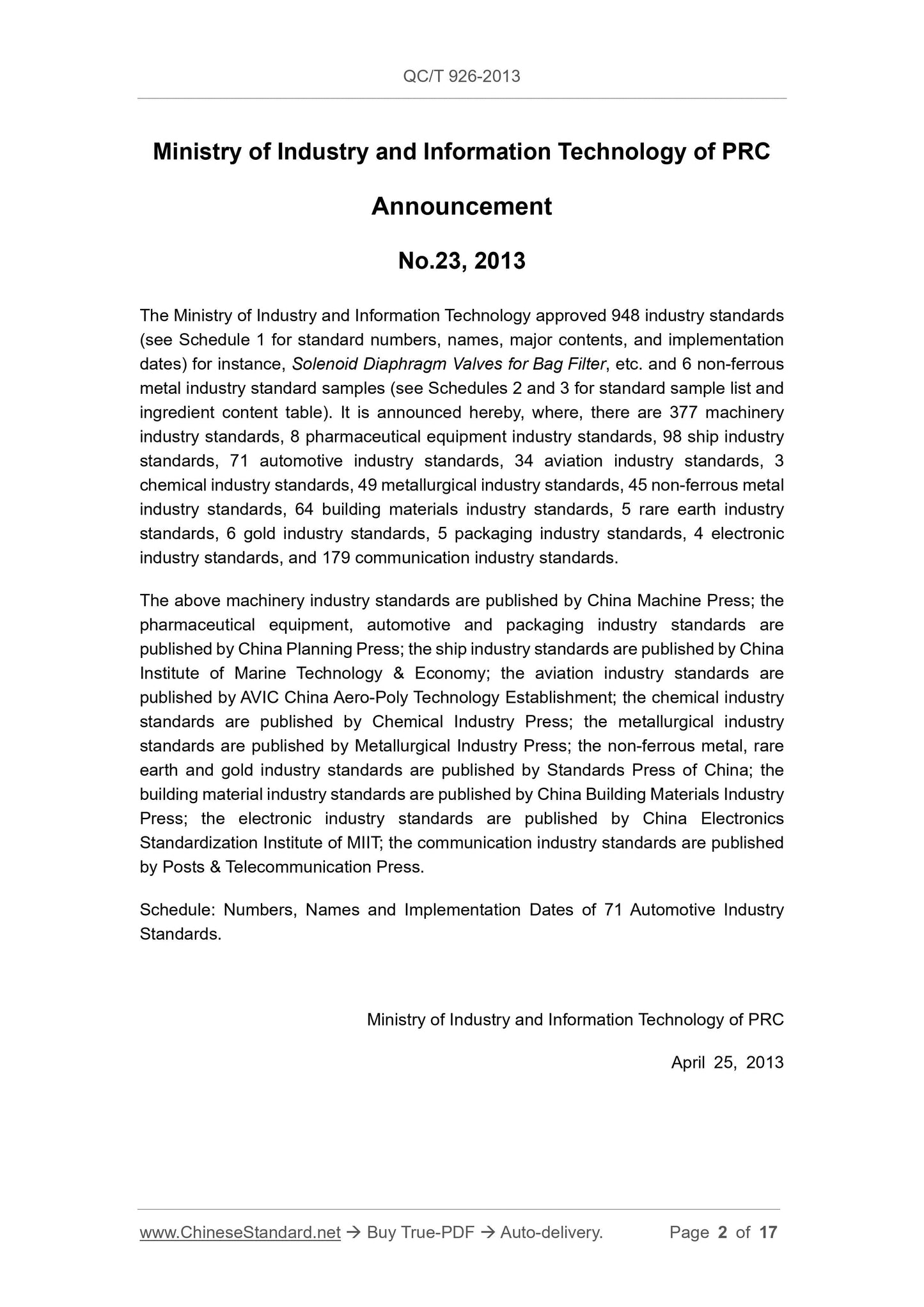 QC/T 926-2013

Ministry of Industry and Information Technology of PRC

Announcement

No.23, 2013

The Ministry of Industry and Information Technology approved 948 industry standards (see Schedule 1 for standard numbers, names, major contents, and implementation dates) for instance, Solenoid Diaphragm Valves for Bag Filter, etc. and 6 non-ferrous metal industry standard samples (see Schedules 2 and 3 for standard sample list and ingredient content table). It is announced hereby, where, there are 377 machinery industry standards, 8 pharmaceutical equipment industry standards, 98 ship industry standards, 71 automotive industry standards, 34 aviation industry standards, 3 chemical industry standards, 49 metallurgical industry standards, 45 non-ferrous metal industry standards, 64 building materials industry standards, 5 rare earth industry standards, 6 gold industry standards, 5 packaging industry standards, 4 electronic industry standards, and 179 communication industry standards.

The above machinery industry standards are published by China Machine Press; the pharmaceutical equipment, automotive and packaging industry standards are published by China Planning Press; the ship industry standards are published by China Institute of Marine Technology & Economy; the aviation industry standards are published by AVIC China Aero-Poly Technology Establishment; the chemical industry standards are published by Chemical Industry Press; the metallurgical industry standards are published by Metallurgical Industry Press; the non-ferrous metal, rare earth and gold industry standards are published by Standards Press of China; the building material industry standards are published by China Building Materials Industry Press; the electronic industry standards are published by China Electronics Standardization Institute of MIIT; the communication industry standards are published by Posts & Telecommunication Press.

Schedule: Numbers, Names and Implementation Dates of 71 Automotive Industry Standards.

Ministry of Industry and Information Technology of PRC

April 25, 2013

www.ChineseStandard.net → Buy True-PDF → Auto-delivery. Page 2 of 17